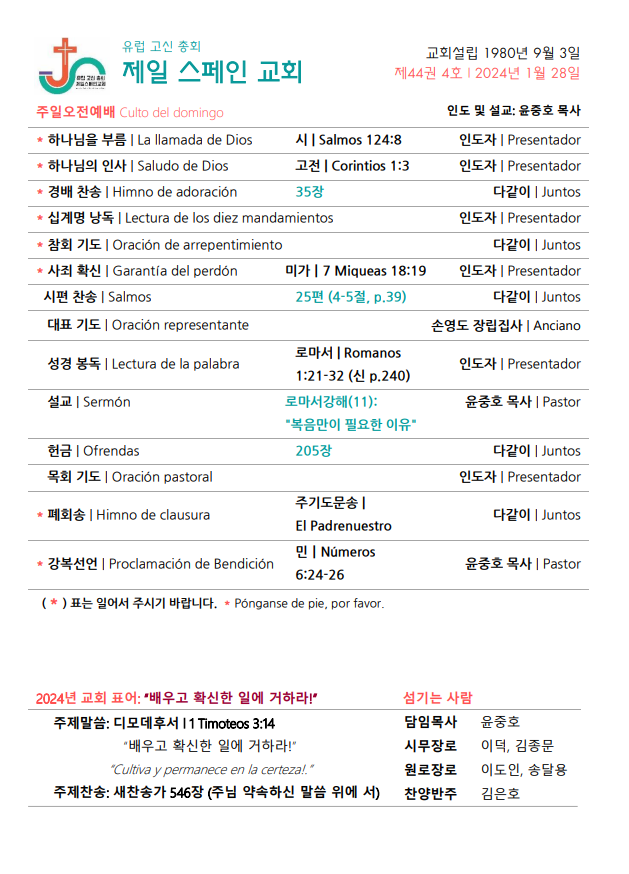 유럽 고신 총회
제일 스페인 교회

교회설립 1980년 9월 3일
제44권 4호 | 2024년 1월 28일

주일오전예배 Culto del domingo
인도 및 설교: 윤중호 목사

| | | |
|---|---|---|
| * 하나님을 부름 \| La llamada de Dios | 시 \| Salmos 124:8 | 인도자 \| Presentador |
| * 하나님의 인사 \| Saludo de Dios | 고전 \| Corintios 1:3 | 인도자 \| Presentador |
| * 경배 찬송 \| Himno de adoración | 35장 | 다같이 \| Juntos |
| * 십계명 낭독 \| Lectura de los diez mandamientos | | 인도자 \| Presentador |
| * 참회 기도 \| Oración de arrepentimiento | | 다같이 \| Juntos |
| * 사죄 확신 \| Garantía del perdón | 미가 \| 7 Miqueas 18:19 | 인도자 \| Presentador |
| 시편 찬송 \| Salmos | 25편 (4-5절, p.39) | 다같이 \| Juntos |
| 대표 기도 \| Oración representante | | 손영도 장립집사 \| Anciano |
| 성경 봉독 \| Lectura de la palabra | 로마서 \| Romanos 1:21-32 (신 p.240) | 인도자 \| Presentador |
| 설교 \| Sermón | 로마서강해(11): "복음만이 필요한 이유" | 윤중호 목사 \| Pastor |
| 헌금 \| Ofrendas | 205장 | 다같이 \| Juntos |
| 목회 기도 \| Oración pastoral | | 인도자 \| Presentador |
| * 폐회송 \| Himno de clausura | 주기도문송 \| El Padrenuestro | 다같이 \| Juntos |
| * 강복선언 \| Proclamación de Bendición | 민 \| Números 6:24-26 | 윤중호 목사 \| Pastor |

( * ) 표는 일어서 주시기 바랍니다. * Pónganse de pie, por favor.

2024년 교회 표어: "배우고 확신한 일에 거하라!"
주제말씀: 디모데후서 | 1 Timoteos 3:14
"배우고 확신한 일에 거하라!"
"Cultiva y permanece en la certeza!."
주제찬송: 새찬송가 546장 (주님 약속하신 말씀 위에 서)

섬기는 사람
| | |
|---|---|
| 담임목사 | 윤중호 |
| 시무장로 | 이덕, 김종문 |
| 원로장로 | 이도인, 송달용 |
| 찬양반주 | 김은호 |